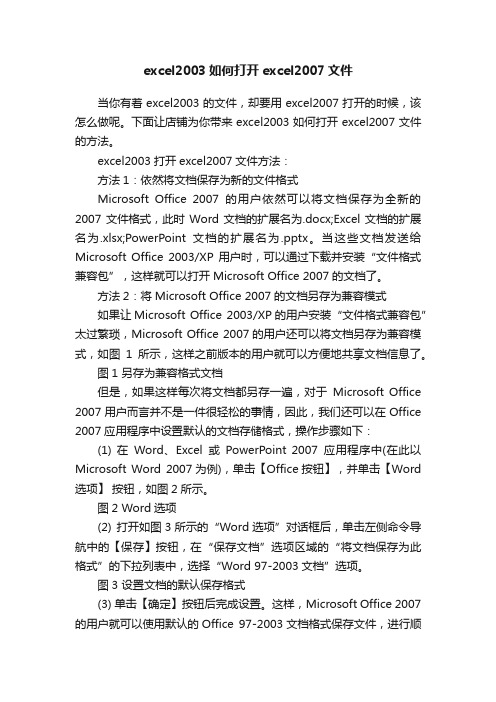 excel2003 如何打开 excel2007 文件

当你有着 excel2003 的文件，却要用 excel2007 打开的时候，该怎么做呢。下面让店铺为你带来 excel2003 如何打开 excel2007 文件的方法。

excel2003 打开 excel2007 文件方法：

方法 1：依然将文档保存为新的文件格式

Microsoft Office 2007 的用户依然可以将文档保存为全新的 2007 文件格式，此时 Word 文档的扩展名为.docx;Excel 文档的扩展名为.xlsx;PowerPoint 文档的扩展名为.pptx。当这些文档发送给 Microsoft Office 2003/XP 用户时，可以通过下载并安装“文件格式兼容包”，这样就可以打开 Microsoft Office 2007 的文档了。

方法 2：将 Microsoft Office 2007 的文档另存为兼容模式

如果让 Microsoft Office 2003/XP 的用户安装“文件格式兼容包”太过繁琐，Microsoft Office 2007 的用户还可以将文档另存为兼容模式，如图 1 所示，这样之前版本的用户就可以方便地共享文档信息了。

图 1 另存为兼容格式文档

但是，如果这样每次将文档都另存一遍，对于 Microsoft Office 2007 用户而言并不是一件很轻松的事情，因此，我们还可以在 Office 2007 应用程序中设置默认的文档存储格式，操作步骤如下：

(1) 在 Word、Excel 或 PowerPoint 2007 应用程序中(在此以 Microsoft Word 2007 为例)，单击【Office 按钮】，并单击【Word 选项】 按钮，如图 2 所示。

图 2 Word 选项

(2) 打开如图 3 所示的“Word 选项”对话框后，单击左侧命令导航中的【保存】按钮，在“保存文档”选项区域的“将文档保存为此格式”的下拉列表中，选择“Word 97-2003 文档”选项。

图 3 设置文档的默认保存格式

(3) 单击【确定】按钮后完成设置。这样，Microsoft Office 2007 的用户就可以使用默认的 Office 97-2003 文档格式保存文件，进行顺